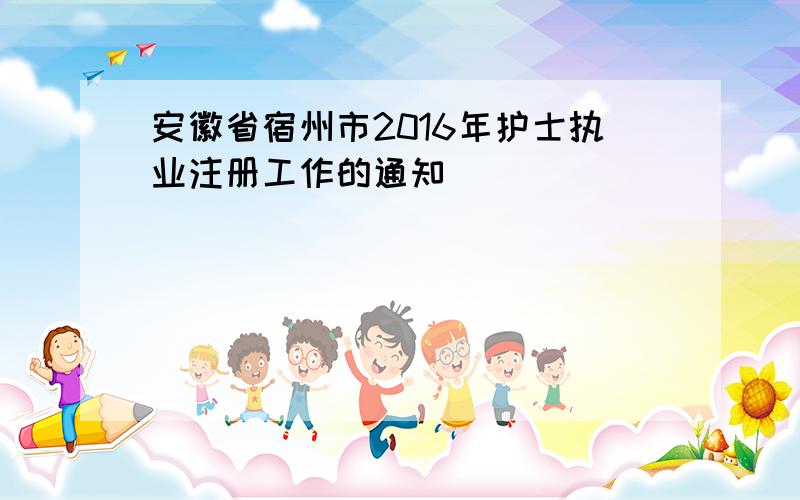 安徽省宿州市2016年护士执业注册工作的通知